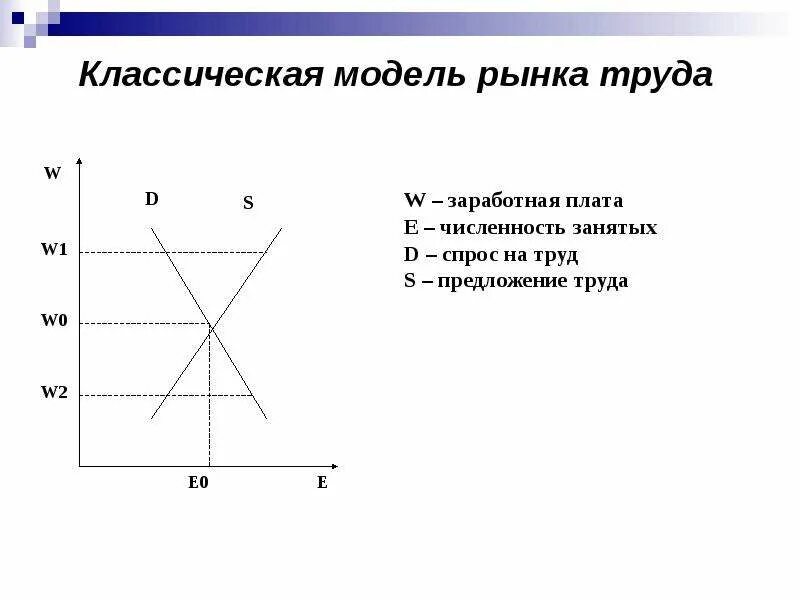 Классическая модель рынка труда

W

D

S

W1

W0

W2

E0

E

W – заработная плата
E – численность занятых
D – спрос на труд
S – предложение труда